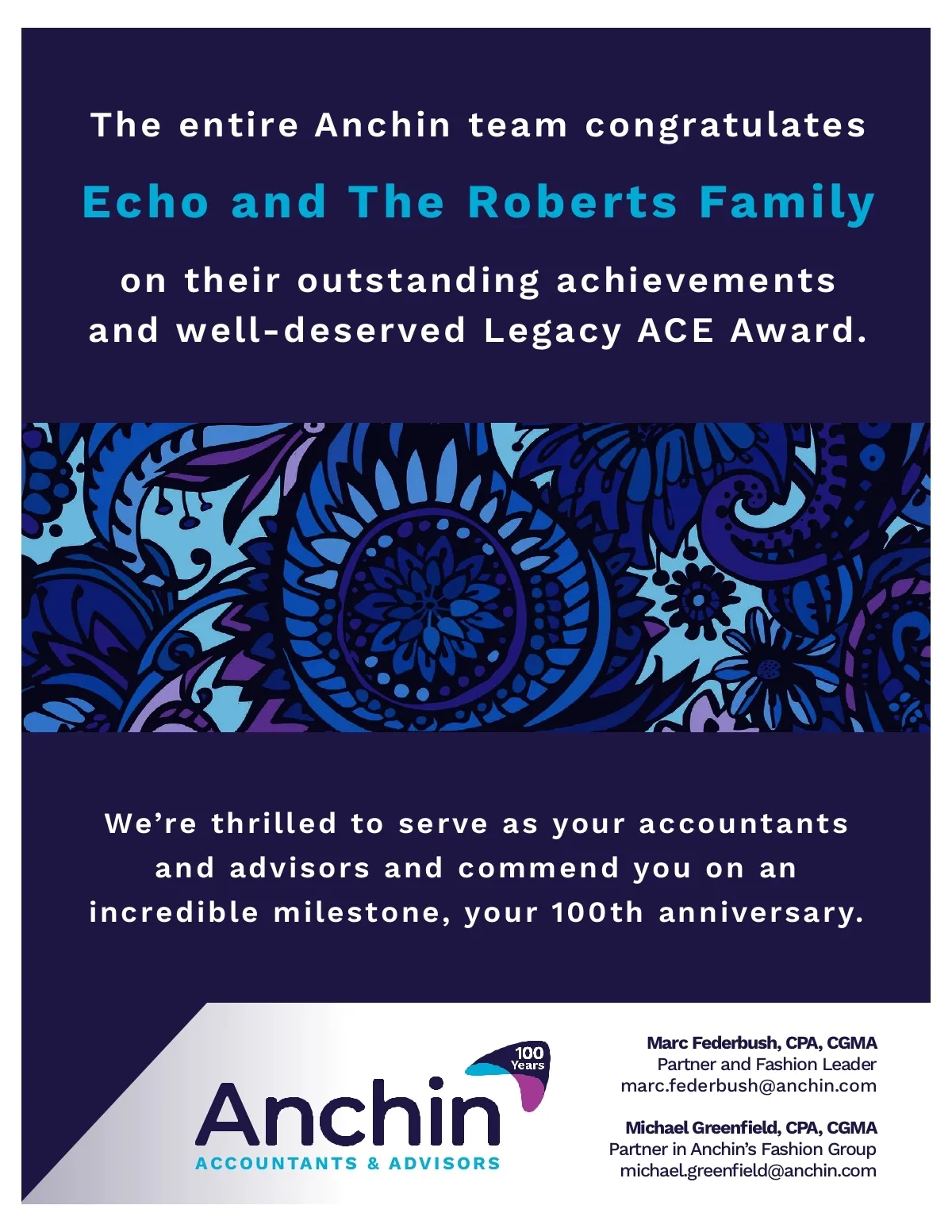 The entire Anchin team congratulates

Echo and The Roberts Family

on their outstanding achievements and well-deserved Legacy ACE Award.

We're thrilled to serve as your accountants and advisors and commend you on an incredible milestone, your 100th anniversary.

100 Years

Anchin

ACCOUNTANTS & ADVISORS

Marc Federbush, CPA, CGMA
Partner and Fashion Leader
marc.federbush@anchin.com

Michael Greenfield, CPA, CGMA
Partner in Anchin's Fashion Group
michael.greenfield@anchin.com